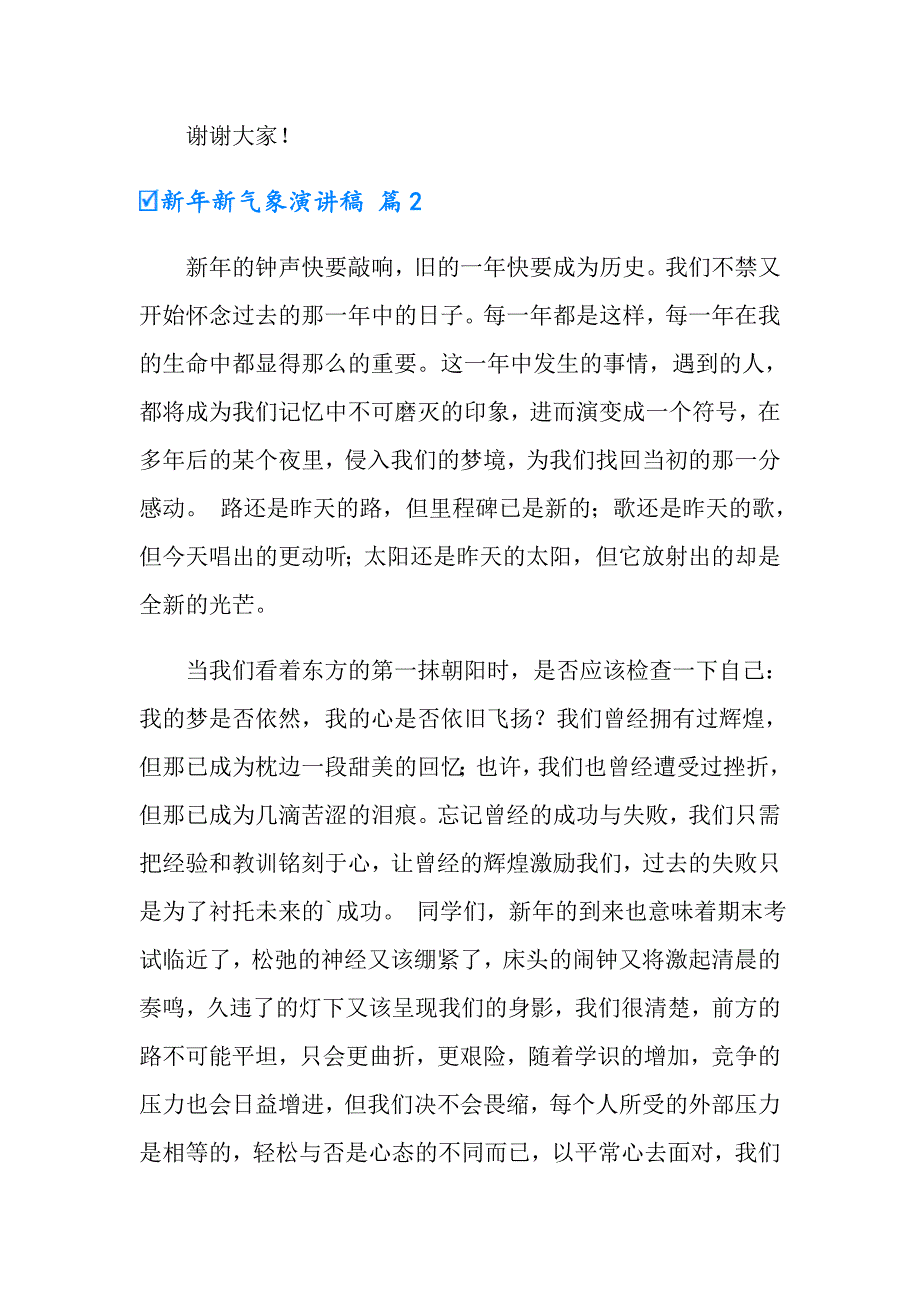 谢谢大家！

☑新年新气象演讲稿 篇2

新年的钟声快要敲响，旧的一年快要成为历史。我们不禁又开始怀念过去的那一年中的日子。每一年都是这样，每一年在我的生命中都显得那么的重要。这一年中发生的事情，遇到的人，都将成为我们记忆中不可磨灭的印象，进而演变成一个符号，在多年后的某个夜里，侵入我们的梦境，为我们找回当初的那一分感动。 路还是昨天的路，但里程碑已是新的；歌还是昨天的歌，但今天唱出的更动听；太阳还是昨天的太阳，但它放射出的却是全新的光芒。

当我们看着东方的第一抹朝阳时，是否应该检查一下自己：我的梦是否依然，我的心是否依旧飞扬？我们曾经拥有过辉煌，但那已成为枕边一段甜美的回忆；也许，我们也曾经遭受过挫折，但那已成为几滴苦涩的泪痕。忘记曾经的成功与失败，我们只需把经验和教训铭刻于心，让曾经的辉煌激励我们，过去的失败只是为了衬托未来的`成功。 同学们，新年的到来也意味着期末考试临近了，松弛的神经又该绷紧了，床头的闹钟又将激起清晨的奏鸣，久违了的灯下又该呈现我们的身影，我们很清楚，前方的路不可能平坦，只会更曲折，更艰险，随着学识的增加，竞争的压力也会日益增进，但我们决不会畏缩，每个人所受的外部压力是相等的，轻松与否是心态的不同而已，以平常心去面对，我们